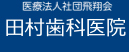 医療法人社団飛翔会
田村歯科医院